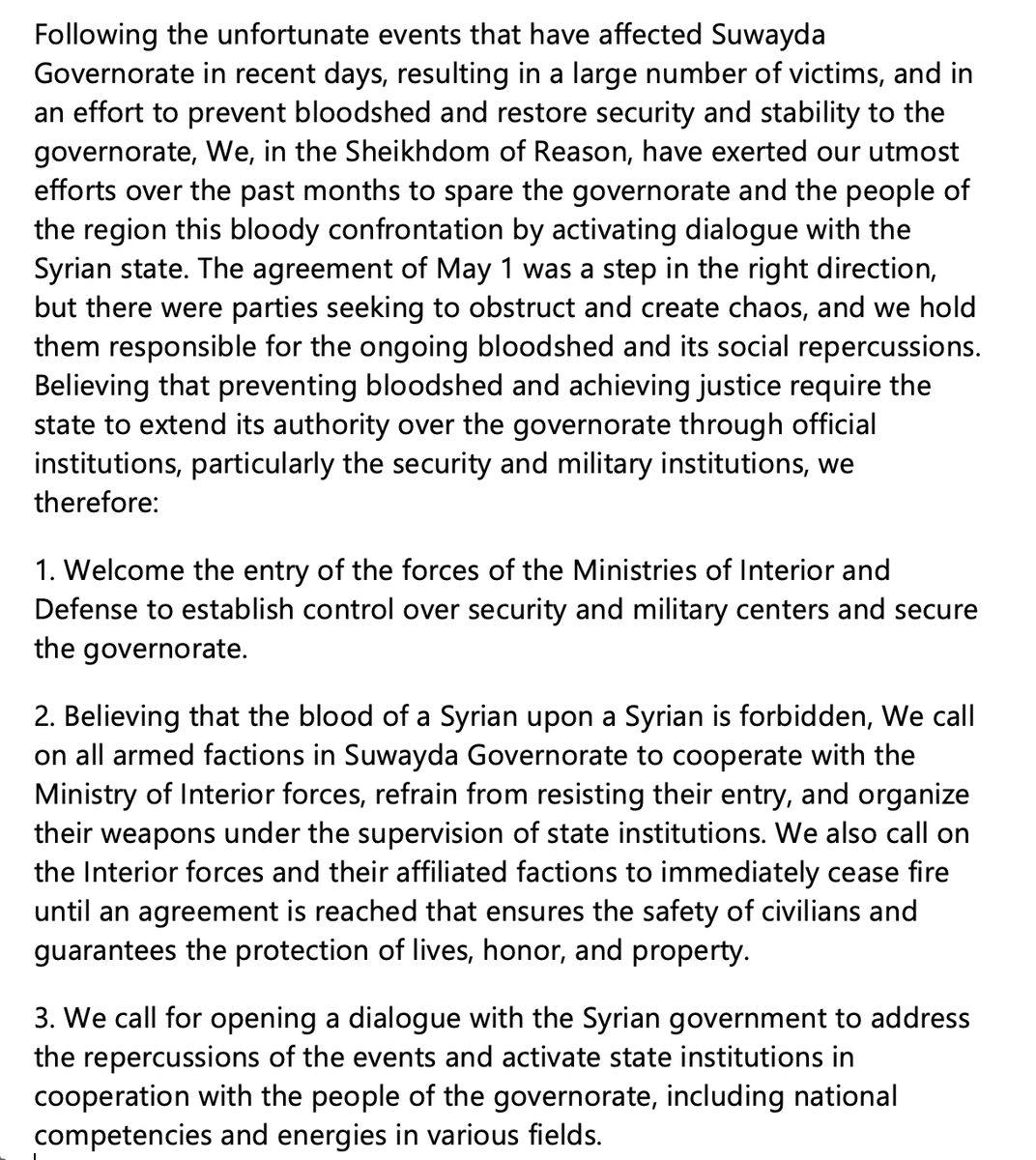 Following the unfortunate events that have affected Suwayda Governorate in recent days, resulting in a large number of victims, and in an effort to prevent bloodshed and restore security and stability to the governorate, We, in the Sheikhdom of Reason, have exerted our utmost efforts over the past months to spare the governorate and the people of the region this bloody confrontation by activating dialogue with the Syrian state. The agreement of May 1 was a step in the right direction, but there were parties seeking to obstruct and create chaos, and we hold them responsible for the ongoing bloodshed and its social repercussions. Believing that preventing bloodshed and achieving justice require the state to extend its authority over the governorate through official institutions, particularly the security and military institutions, we therefore:

1. Welcome the entry of the forces of the Ministries of Interior and Defense to establish control over security and military centers and secure the governorate.

2. Believing that the blood of a Syrian upon a Syrian is forbidden, We call on all armed factions in Suwayda Governorate to cooperate with the Ministry of Interior forces, refrain from resisting their entry, and organize their weapons under the supervision of state institutions. We also call on the Interior forces and their affiliated factions to immediately cease fire until an agreement is reached that ensures the safety of civilians and guarantees the protection of lives, honor, and property.

3. We call for opening a dialogue with the Syrian government to address the repercussions of the events and activate state institutions in cooperation with the people of the governorate, including national competencies and energies in various fields.